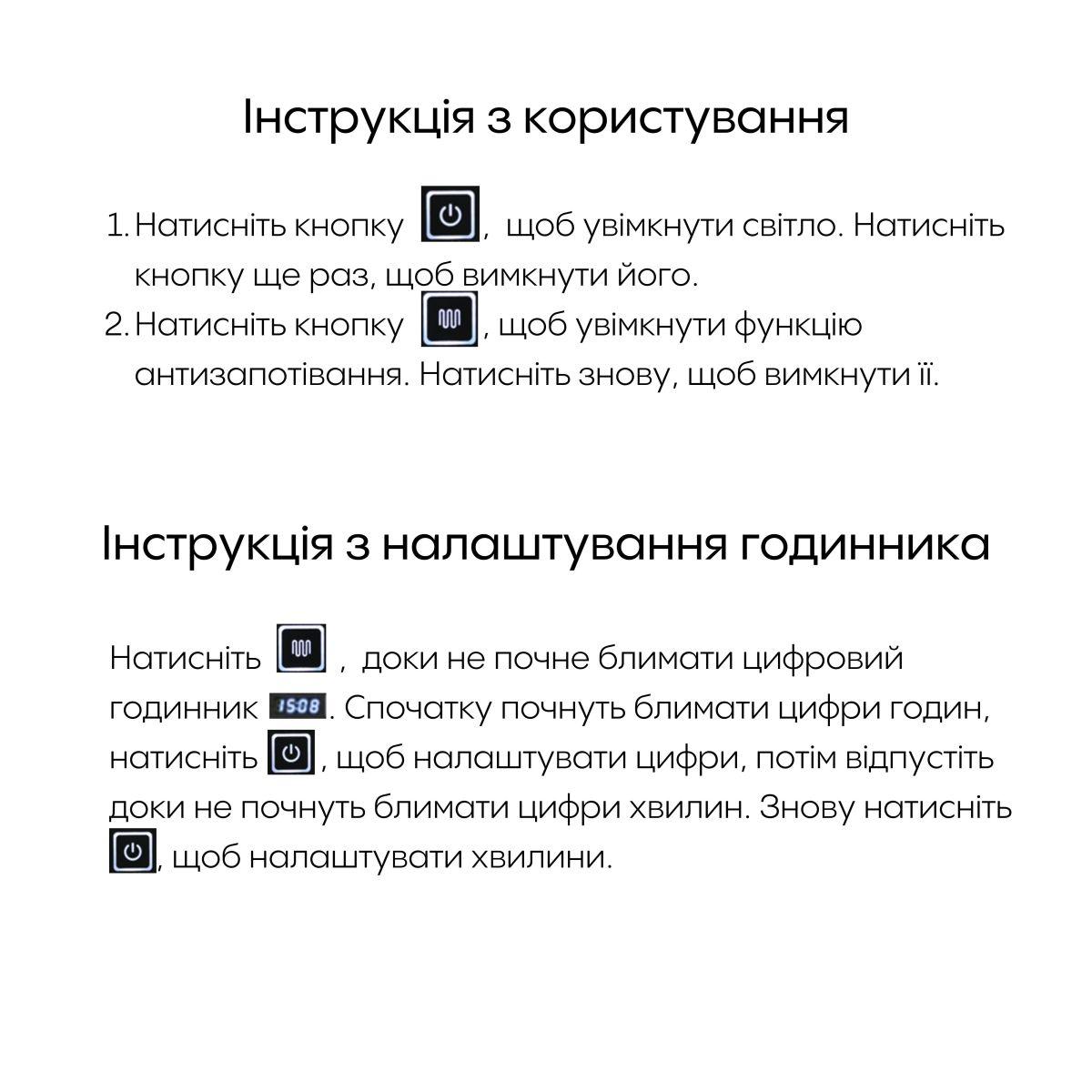 Інструкція з користування

1. Натисніть кнопку , щоб увімкнути світло. Натисніть кнопку ще раз, щоб вимкнути його.
2. Натисніть кнопку , щоб увімкнути функцію антизапотівання. Натисніть знову, щоб вимкнути її.

Інструкція з налаштування годинника

Натисніть , доки не почне блимати цифровий годинник 15:08. Спочатку почнуть блимати цифри годин, натисніть , щоб налаштувати цифри, потім відпустіть доки не почнуть блимати цифри хвилин. Знову натисніть , щоб налаштувати хвилини.